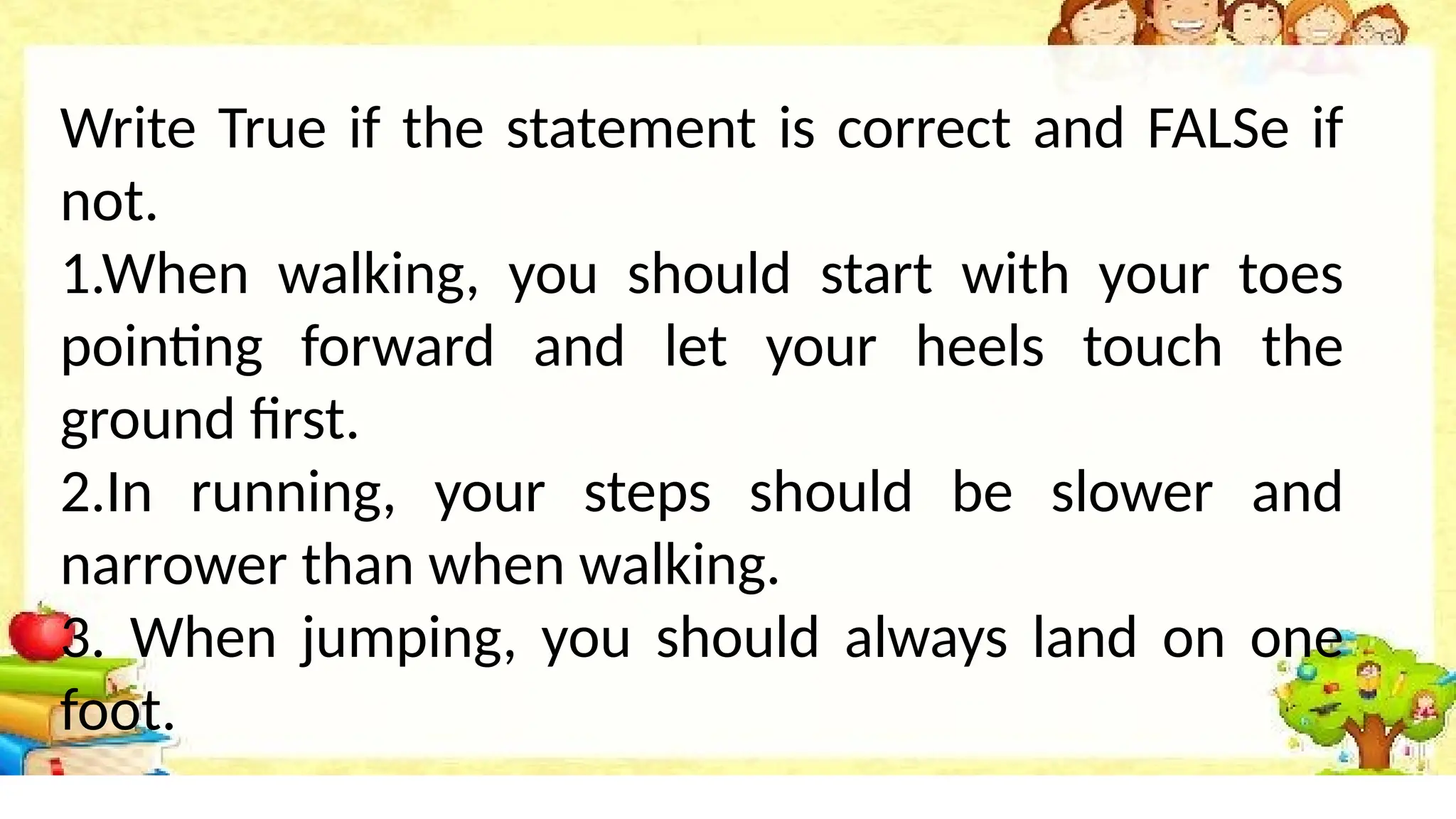 Write True if the statement is correct and FALSe if not.

1.When walking, you should start with your toes pointing forward and let your heels touch the ground first.

2.In running, your steps should be slower and narrower than when walking.

3. When jumping, you should always land on one foot.